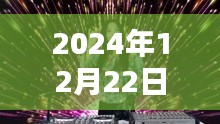 2024年12月22日